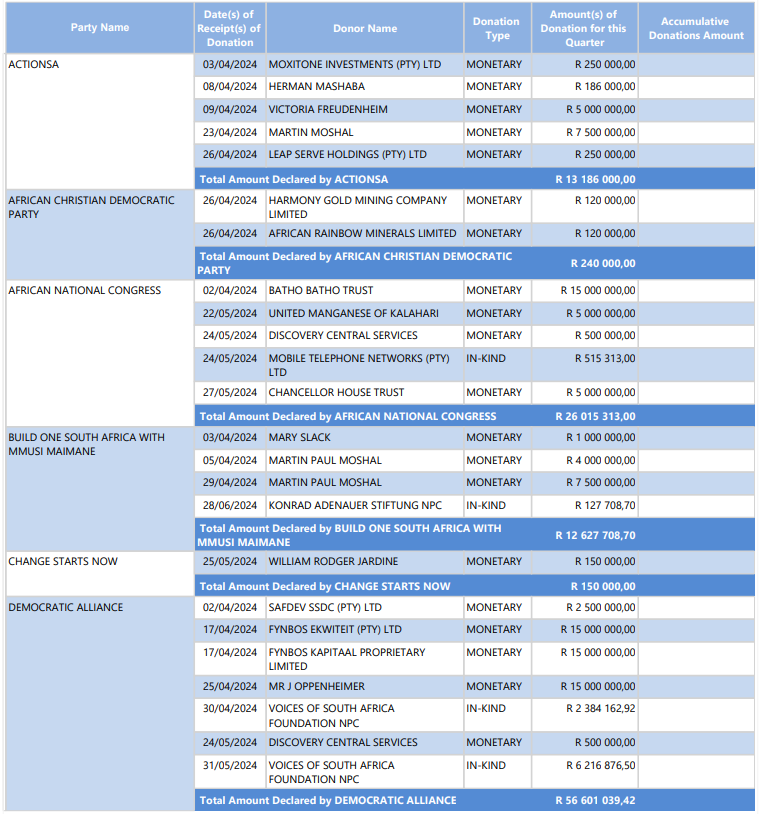 | Party Name | Date(s) of Receipt(s) of Donation | Donor Name | Donation Type | Amount(s) of Donation for this Quarter | Accumulative Donations Amount |
|---|---|---|---|---|---|
| ACTIONSA | 03/04/2024 | MOXITONE INVESTMENTS (PTY) LTD | MONETARY | R 250 000,00 | |
| | 08/04/2024 | HERMAN MASHABA | MONETARY | R 186 000,00 | |
| | 09/04/2024 | VICTORIA FREUDENHEIM | MONETARY | R 5 000 000,00 | |
| | 23/04/2024 | MARTIN MOSHAL | MONETARY | R 7 500 000,00 | |
| | 26/04/2024 | LEAP SERVE HOLDINGS (PTY) LTD | MONETARY | R 250 000,00 | |
| | Total Amount Declared by ACTIONSA | | | R 13 186 000,00 | |
| AFRICAN CHRISTIAN DEMOCRATIC PARTY | 26/04/2024 | HARMONY GOLD MINING COMPANY LIMITED | MONETARY | R 120 000,00 | |
| | 26/04/2024 | AFRICAN RAINBOW MINERALS LIMITED | MONETARY | R 120 000,00 | |
| | Total Amount Declared by AFRICAN CHRISTIAN DEMOCRATIC PARTY | | | R 240 000,00 | |
| AFRICAN NATIONAL CONGRESS | 02/04/2024 | BATHO BATHO TRUST | MONETARY | R 15 000 000,00 | |
| | 22/05/2024 | UNITED MANGANESE OF KALAHARI | MONETARY | R 5 000 000,00 | |
| | 24/05/2024 | DISCOVERY CENTRAL SERVICES | MONETARY | R 500 000,00 | |
| | 24/05/2024 | MOBILE TELEPHONE NETWORKS (PTY) LTD | IN-KIND | R 515 313,00 | |
| | 27/05/2024 | CHANCELLOR HOUSE TRUST | MONETARY | R 5 000 000,00 | |
| | Total Amount Declared by AFRICAN NATIONAL CONGRESS | | | R 26 015 313,00 | |
| BUILD ONE SOUTH AFRICA WITH MMUSI MAIMANE | 03/04/2024 | MARY SLACK | MONETARY | R 1 000 000,00 | |
| | 05/04/2024 | MARTIN PAUL MOSHAL | MONETARY | R 4 000 000,00 | |
| | 29/04/2024 | MARTIN PAUL MOSHAL | MONETARY | R 7 500 000,00 | |
| | 28/06/2024 | KONRAD ADENAUER STIFTUNG NPC | IN-KIND | R 127 708,70 | |
| | Total Amount Declared by BUILD ONE SOUTH AFRICA WITH MMUSI MAIMANE | | | R 12 627 708,70 | |
| CHANGE STARTS NOW | 25/05/2024 | WILLIAM RODGER JARDINE | MONETARY | R 150 000,00 | |
| | Total Amount Declared by CHANGE STARTS NOW | | | R 150 000,00 | |
| DEMOCRATIC ALLIANCE | 02/04/2024 | SAFDEV SSDC (PTY) LTD | MONETARY | R 2 500 000,00 | |
| | 17/04/2024 | FYNBOS EKWITEIT (PTY) LTD | MONETARY | R 15 000 000,00 | |
| | 17/04/2024 | FYNBOS KAPITAAL PROPRIETARY LIMITED | MONETARY | R 15 000 000,00 | |
| | 25/04/2024 | MR J OPPENHEIMER | MONETARY | R 15 000 000,00 | |
| | 30/04/2024 | VOICES OF SOUTH AFRICA FOUNDATION NPC | IN-KIND | R 2 384 162,92 | |
| | 24/05/2024 | DISCOVERY CENTRAL SERVICES | MONETARY | R 500 000,00 | |
| | 31/05/2024 | VOICES OF SOUTH AFRICA FOUNDATION NPC | IN-KIND | R 6 216 876,50 | |
| | Total Amount Declared by DEMOCRATIC ALLIANCE | | | R 56 601 039,42 | |